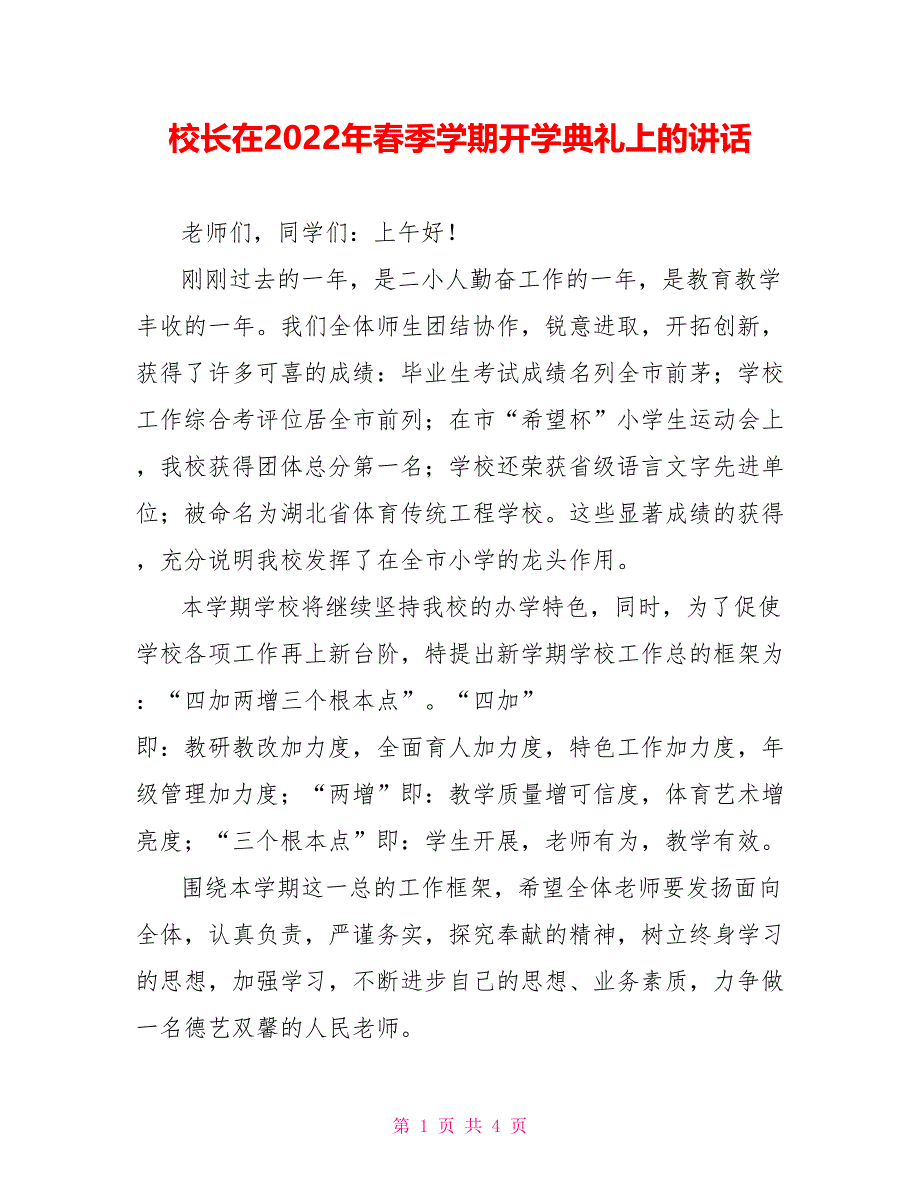 校长在2022年春季学期开学典礼上的讲话

老师们，同学们：上午好！

刚刚过去的一年，是二小人勤奋工作的一年，是教育教学丰收的一年。我们全体师生团结协作，锐意进取，开拓创新，获得了许多可喜的成绩：毕业生考试成绩名列全市前茅；学校工作综合考评位居全市前列；在市“希望杯”小学生运动会上，我校获得团体总分第一名；学校还荣获省级语言文字先进单位；被命名为湖北省体育传统工程学校。这些显著成绩的获得，充分说明我校发挥了在全市小学的龙头作用。

本学期学校将继续坚持我校的办学特色，同时，为了促使学校各项工作再上新台阶，特提出新学期学校工作总的框架为：“四加两增三个根本点”。“四加”即：教研教改加力度，全面育人加力度，特色工作加力度，年级管理加力度；“两增”即：教学质量增可信度，体育艺术增亮度；“三个根本点”即：学生开展，老师有为，教学有效。

围绕本学期这一总的工作框架，希望全体老师要发扬面向全体，认真负责，严谨务实，探究奉献的精神，树立终身学习的思想，加强学习，不断进步自己的思想、业务素质，力争做一名德艺双馨的人民老师。

第 1 页 共 4 页